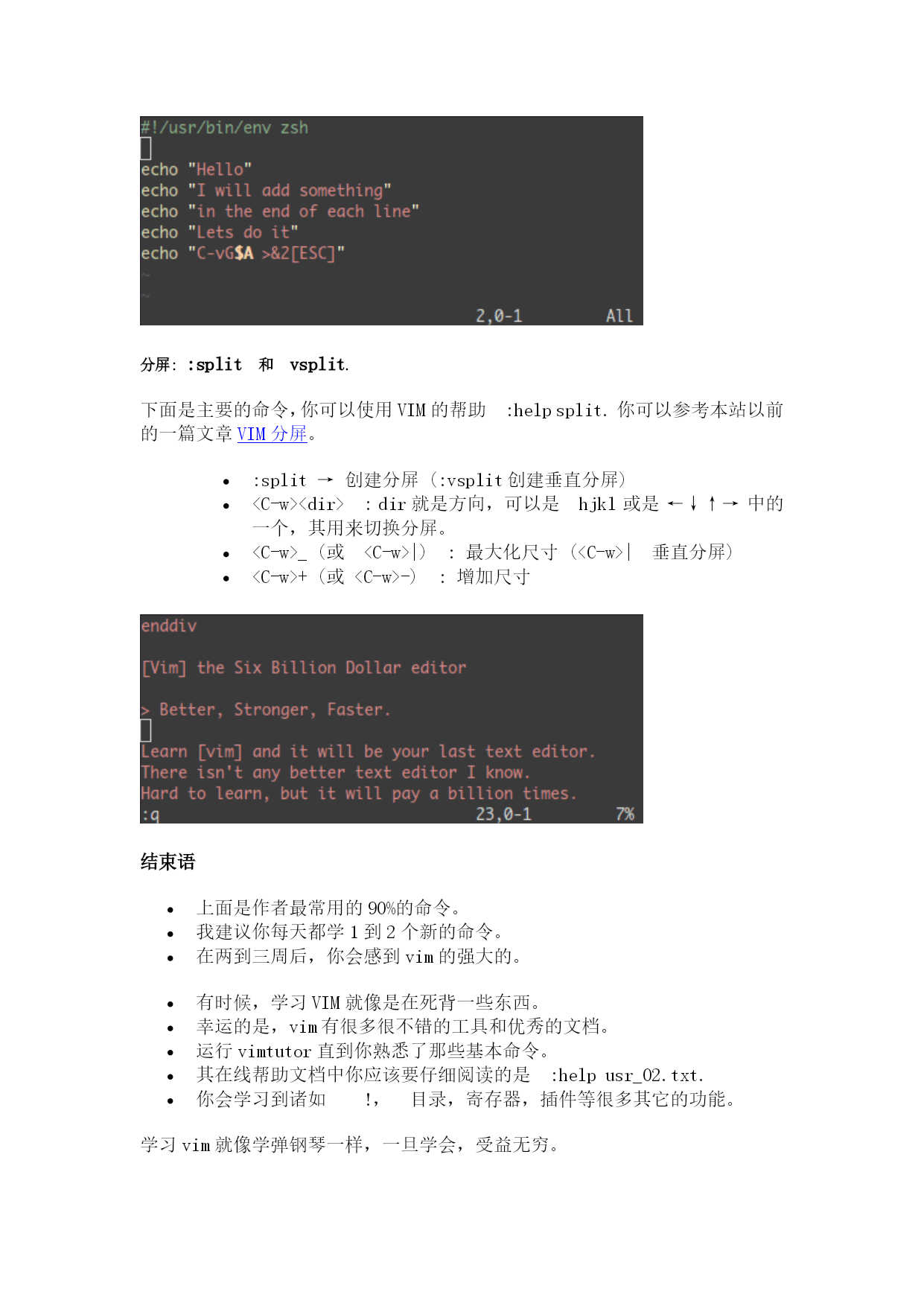 #!/usr/bin/env zsh

echo "Hello"
echo "I will add something"
echo "in the end of each line"
echo "Lets do it"
echo "C-vG$A >&2[ESC]"
~
~
2,0-1 All

分屏: :split 和 vsplit.

下面是主要的命令,你可以使用 VIM 的帮助 :help split. 你可以参考本站以前的一篇文章 VIM 分屏。

- :split → 创建分屏 (:vsplit 创建垂直分屏)
- <C-w><dir> : dir 就是方向,可以是 hjkl 或是 ←↓↑→ 中的一个,其用来切换分屏。
- <C-w>_ (或 <C-w>|) : 最大化尺寸 (<C-w>| 垂直分屏)
- <C-w>+ (或 <C-w>-) : 增加尺寸

enddiv

[Vim] the Six Billion Dollar editor

> Better, Stronger, Faster.

Learn [vim] and it will be your last text editor.
There isn't any better text editor I know.
Hard to learn, but it will pay a billion times.
:q 23,0-1 7%

结束语

- 上面是作者最常用的 90%的命令。
- 我建议你每天都学 1 到 2 个新的命令。
- 在两到三周后,你会感到 vim 的强大的。

- 有时候,学习 VIM 就像是在死背一些东西。
- 幸运的是,vim 有很多很不错的工具和优秀的文档。
- 运行 vimtutor 直到你熟悉了那些基本命令。
- 其在线帮助文档中你应该要仔细阅读的是 :help usr_02.txt.
- 你会学习到诸如 !, 目录,寄存器,插件等很多其它的功能。

学习 vim 就像学弹钢琴一样,一旦学会,受益无穷。